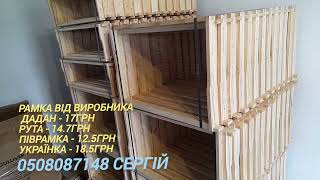 РАМКА ВІД ВИРОБНИКА
ДАДАН - 17ГРН
РУТА - 14.7ГРН
ПІВРАМКА - 12.5ГРН
УКРАЇНКА - 18.5ГРН
0508087148 СЕРГІЙ